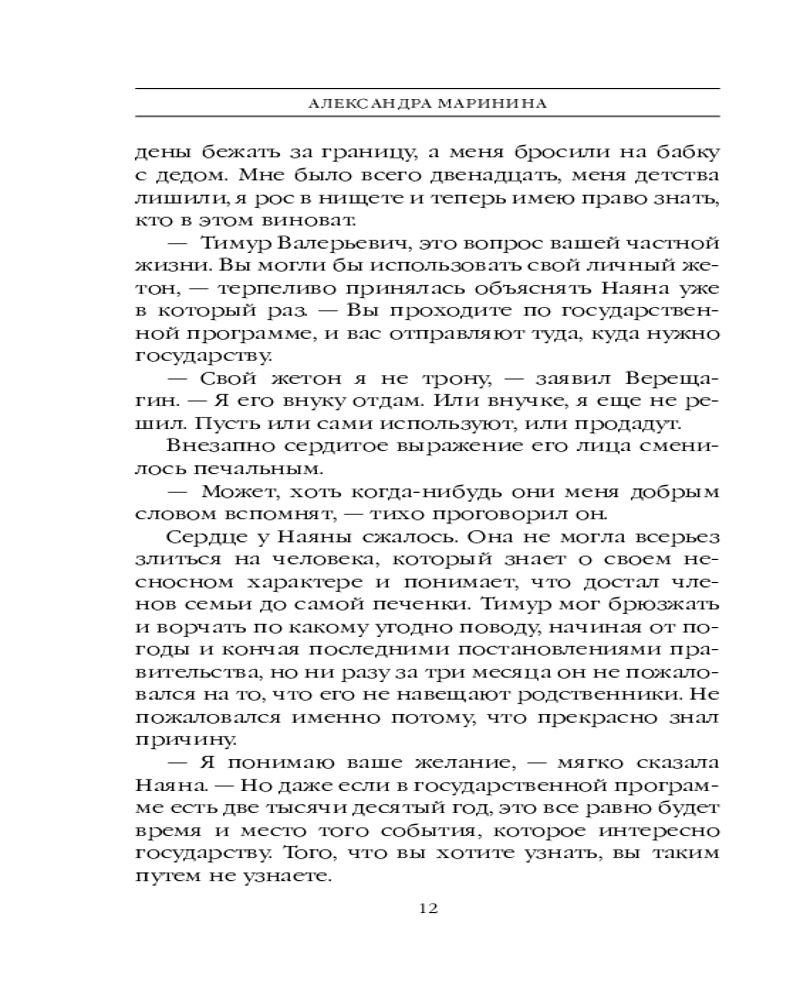 АЛЕКСАНДРА МАРИНИНА

дены бежать за границу, а меня бросили на бабку с дедом. Мне было всего двенадцать, меня детства лишили, я рос в нищете и теперь имею право знать, кто в этом виноват.

— Тимур Валерьевич, это вопрос вашей частной жизни. Вы могли бы использовать свой личный жетон, — терпеливо принялась объяснять Наяна уже в который раз. — Вы проходите по государственной программе, и вас отправляют туда, куда нужно государству.

— Свой жетон я не трону, — заявил Верещагин. — Я его внуку отдам. Или внучке, я еще не решил. Пусть или сами используют, или продадут.

Внезапно сердитое выражение его лица сменилось печальным.

— Может, хоть когда-нибудь они меня добрым словом вспомнят, — тихо проговорил он.

Сердце у Наяны сжалось. Она не могла всерьез злиться на человека, который знает о своем несносном характере и понимает, что достал членов семьи до самой печенки. Тимур мог брюзжать и ворчать по какому угодно поводу, начиная от погоды и кончая последними постановлениями правительства, но ни разу за три месяца он не пожаловался на то, что его не навещают родственники. Не пожаловался именно потому, что прекрасно знал причину.

— Я понимаю ваше желание, — мягко сказала Наяна. — Но даже если в государственной программе есть две тысячи десятый год, это все равно будет время и место того события, которое интересно государству. Того, что вы хотите узнать, вы таким путем не узнаете.

12